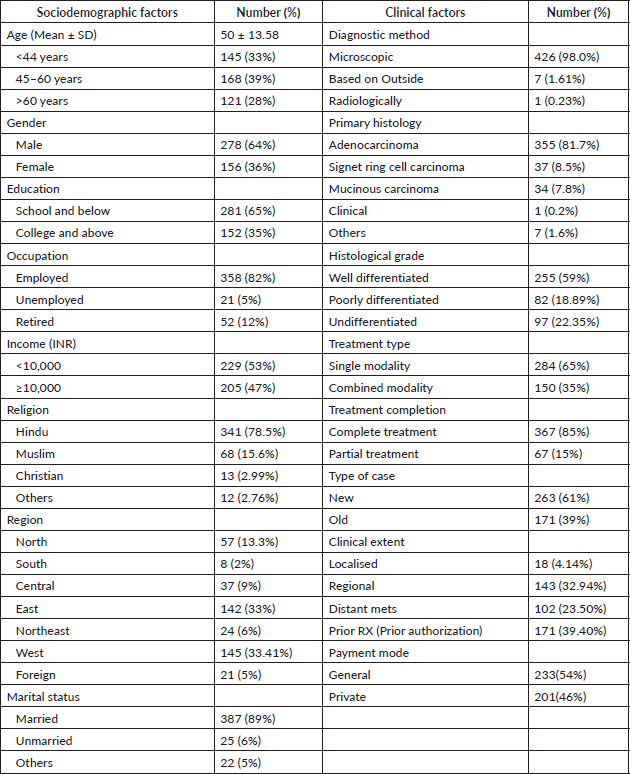 | Sociodemographic factors | Number (%) | Clinical factors | Number (%) |
|---|---|---|---|
| Age (Mean ± SD) | 50 ± 13.58 | Diagnostic method | |
| <44 years | 145 (33%) | Microscopic | 426 (98.0%) |
| 45–60 years | 168 (39%) | Based on Outside | 7 (1.61%) |
| >60 years | 121 (28%) | Radiologically | 1 (0.23%) |
| Gender | | Primary histology | |
| Male | 278 (64%) | Adenocarcinoma | 355 (81.7%) |
| Female | 156 (36%) | Signet ring cell carcinoma | 37 (8.5%) |
| Education | | Mucinous carcinoma | 34 (7.8%) |
| School and below | 281 (65%) | Clinical | 1 (0.2%) |
| College and above | 152 (35%) | Others | 7 (1.6%) |
| Occupation | | Histological grade | |
| Employed | 358 (82%) | Well differentiated | 255 (59%) |
| Unemployed | 21 (5%) | Poorly differentiated | 82 (18.89%) |
| Retired | 52 (12%) | Undifferentiated | 97 (22.35%) |
| Income (INR) | | Treatment type | |
| <10,000 | 229 (53%) | Single modality | 284 (65%) |
| ≥10,000 | 205 (47%) | Combined modality | 150 (35%) |
| Religion | | Treatment completion | |
| Hindu | 341 (78.5%) | Complete treatment | 367 (85%) |
| Muslim | 68 (15.6%) | Partial treatment | 67 (15%) |
| Christian | 13 (2.99%) | Type of case | |
| Others | 12 (2.76%) | New | 263 (61%) |
| Region | | Old | 171 (39%) |
| North | 57 (13.3%) | Clinical extent | |
| South | 8 (2%) | Localised | 18 (4.14%) |
| Central | 37 (9%) | Regional | 143 (32.94%) |
| East | 142 (33%) | Distant mets | 102 (23.50%) |
| Northeast | 24 (6%) | Prior RX (Prior authorization) | 171 (39.40%) |
| West | 145 (33.41%) | Payment mode | |
| Foreign | 21 (5%) | General | 233(54%) |
| Marital status | | Private | 201(46%) |
| Married | 387 (89%) | | |
| Unmarried | 25 (6%) | | |
| Others | 22 (5%) | | |